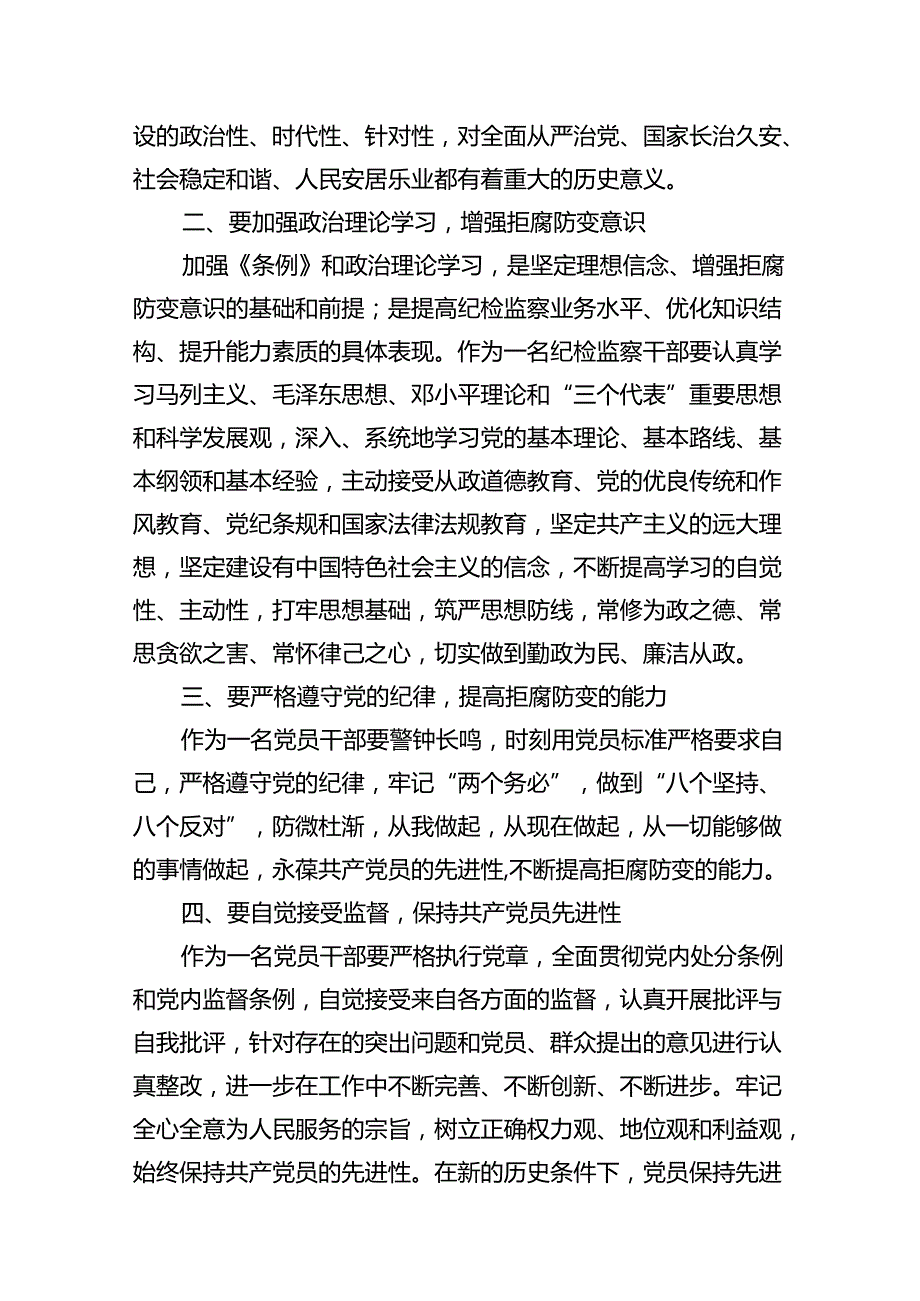 设的政治性、时代性、针对性，对全面从严治党、国家长治久安、社会稳定和谐、人民安居乐业都有着重大的历史意义。

二、要加强政治理论学习，增强拒腐防变意识

加强《条例》和政治理论学习，是坚定理想信念、增强拒腐防变意识的基础和前提；是提高纪检监察业务水平、优化知识结构、提升能力素质的具体表现。作为一名纪检监察干部要认真学习马列主义、毛泽东思想、邓小平理论和“三个代表”重要思想和科学发展观，深入、系统地学习党的基本理论、基本路线、基本纲领和基本经验，主动接受从政道德教育、党的优良传统和作风教育、党纪条规和国家法律法规教育，坚定共产主义的远大理想，坚定建设有中国特色社会主义的信念，不断提高学习的自觉性、主动性，打牢思想基础，筑严思想防线，常修为政之德、常思贪欲之害、常怀律己之心，切实做到勤政为民、廉洁从政。

三、要严格遵守党的纪律，提高拒腐防变的能力

作为一名党员干部要警钟长鸣，时刻用党员标准严格要求自己，严格遵守党的纪律，牢记“两个务必”，做到“八个坚持、八个反对”，防微杜渐，从我做起，从现在做起，从一切能够做的事情做起，永葆共产党员的先进性,不断提高拒腐防变的能力。

四、要自觉接受监督，保持共产党员先进性

作为一名党员干部要严格执行党章，全面贯彻党内处分条例和党内监督条例，自觉接受来自各方面的监督，认真开展批评与自我批评，针对存在的突出问题和党员、群众提出的意见进行认真整改，进一步在工作中不断完善、不断创新、不断进步。牢记全心全意为人民服务的宗旨，树立正确权力观、地位观和利益观，始终保持共产党员的先进性。在新的历史条件下，党员保持先进